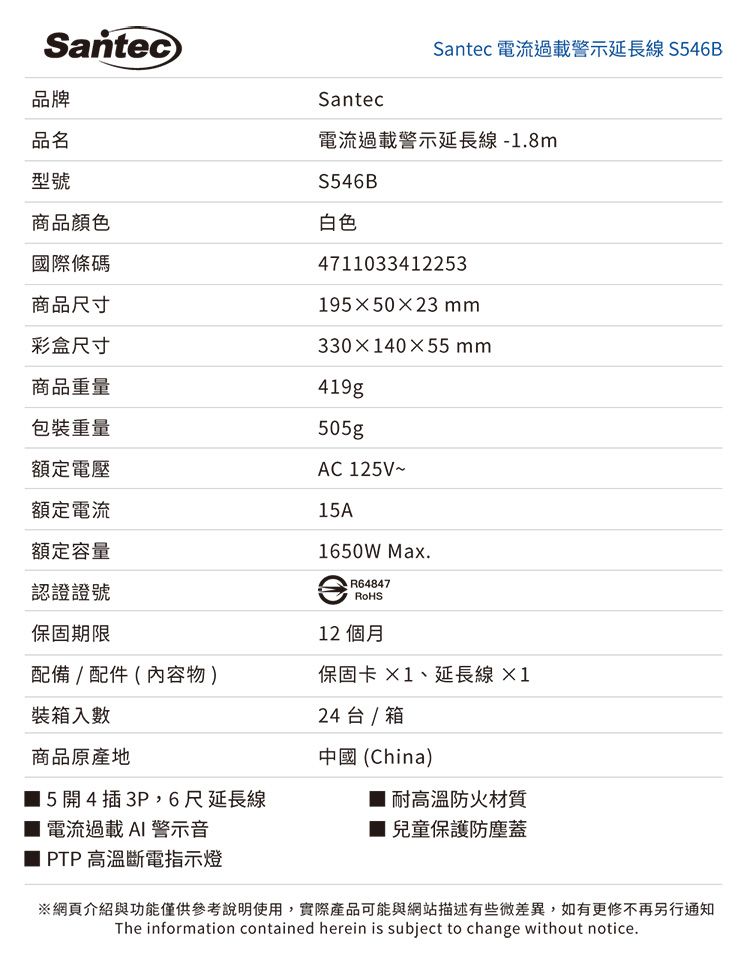 Santec

Santec 電流過載警示延長線 S546B

| 品牌 | Santec |
|---|---|
| 品名 | 電流過載警示延長線 -1.8m |
| 型號 | S546B |
| 商品顏色 | 白色 |
| 國際條碼 | 4711033412253 |
| 商品尺寸 | 195×50×23 mm |
| 彩盒尺寸 | 330×140×55 mm |
| 商品重量 | 419g |
| 包裝重量 | 505g |
| 額定電壓 | AC 125V~ |
| 額定電流 | 15A |
| 額定容量 | 1650W Max. |
| 認證證號 | R64847 RoHS |
| 保固期限 | 12 個月 |
| 配備 / 配件 ( 內容物 ) | 保固卡 ×1、延長線 ×1 |
| 裝箱入數 | 24 台 / 箱 |
| 商品原產地 | 中國 (China) |

■ 5 開 4 插 3P，6 尺 延長線
■ 電流過載 AI 警示音
■ PTP 高溫斷電指示燈

■ 耐高溫防火材質
■ 兒童保護防塵蓋

※網頁介紹與功能僅供參考說明使用，實際產品可能與網站描述有些微差異，如有更修不再另行通知
The information contained herein is subject to change without notice.